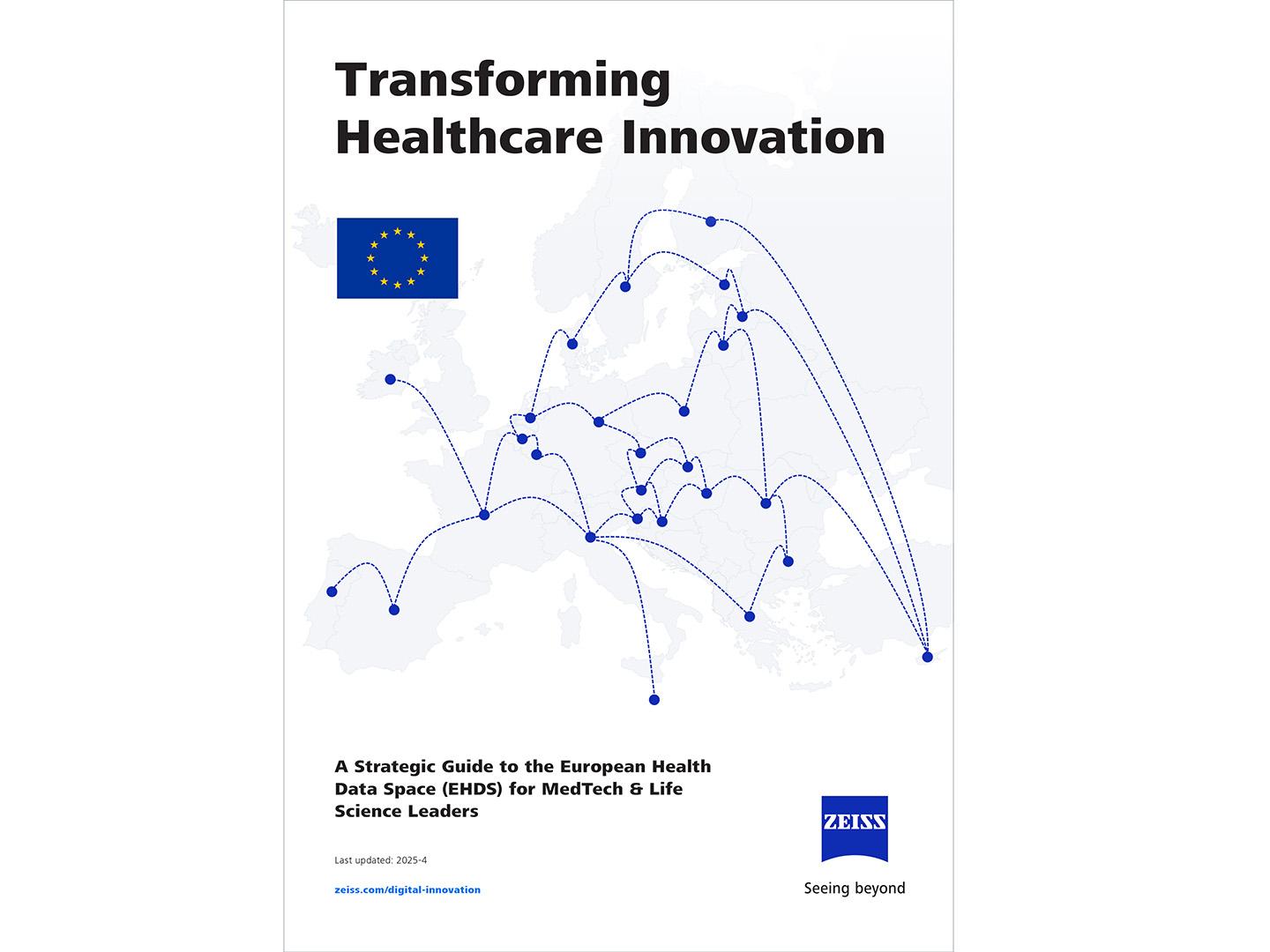 Transforming Healthcare Innovation

A Strategic Guide to the European Health Data Space (EHDS) for MedTech & Life Science Leaders

Last updated: 2025-4

zeiss.com/digital-innovation

ZEISS

Seeing beyond